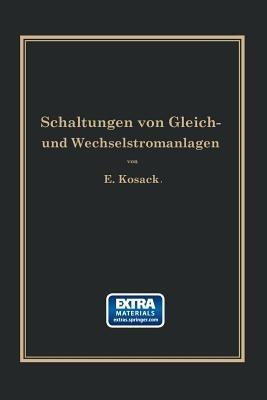 Schaltungen von Gleich- und Wechselstromanlagen

von

E. Kosack.

EXTRA
MATERIALS
extras.springer.com